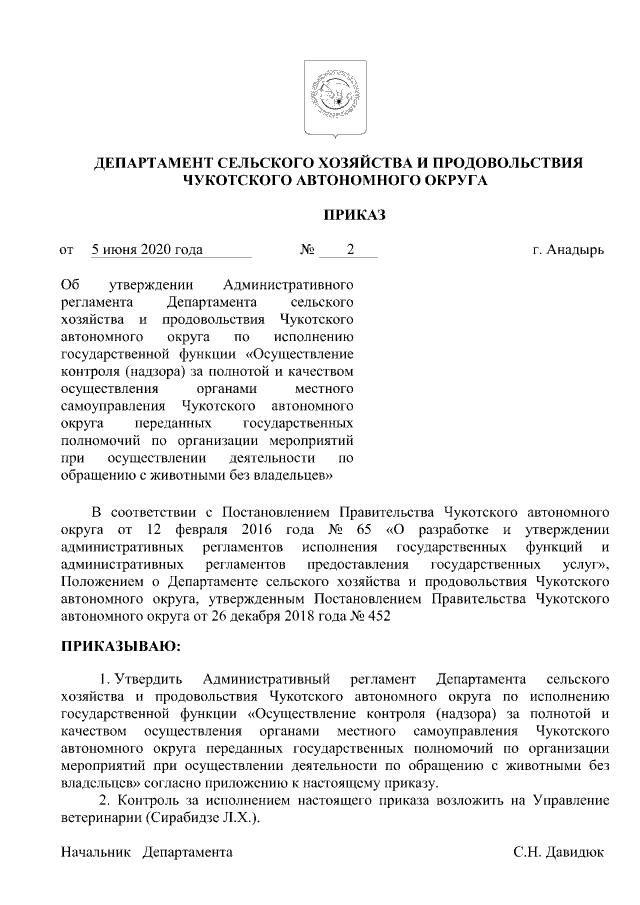 ДЕПАРТАМЕНТ СЕЛЬСКОГО ХОЗЯЙСТВА И ПРОДОВОЛЬСТВИЯ ЧУКОТСКОГО АВТОНОМНОГО ОКРУГА

ПРИКАЗ

от 5 июня 2020 года № 2 г. Анадырь

Об утверждении Административного регламента Департамента сельского хозяйства и продовольствия Чукотского автономного округа по исполнению государственной функции «Осуществление контроля (надзора) за полнотой и качеством осуществления органами местного самоуправления Чукотского автономного округа переданных государственных полномочий по организации мероприятий при осуществлении деятельности по обращению с животными без владельцев»

В соответствии с Постановлением Правительства Чукотского автономного округа от 12 февраля 2016 года № 65 «О разработке и утверждении административных регламентов исполнения государственных функций и административных регламентов предоставления государственных услуг», Положением о Департаменте сельского хозяйства и продовольствия Чукотского автономного округа, утвержденным Постановлением Правительства Чукотского автономного округа от 26 декабря 2018 года № 452

ПРИКАЗЫВАЮ:

1. Утвердить Административный регламент Департамента сельского хозяйства и продовольствия Чукотского автономного округа по исполнению государственной функции «Осуществление контроля (надзора) за полнотой и качеством осуществления органами местного самоуправления Чукотского автономного округа переданных государственных полномочий по организации мероприятий при осуществлении деятельности по обращению с животными без владельцев» согласно приложению к настоящему приказу.

2. Контроль за исполнением настоящего приказа возложить на Управление ветеринарии (Сирабидзе Л.Х.).

Начальник Департамента С.Н. Давидюк